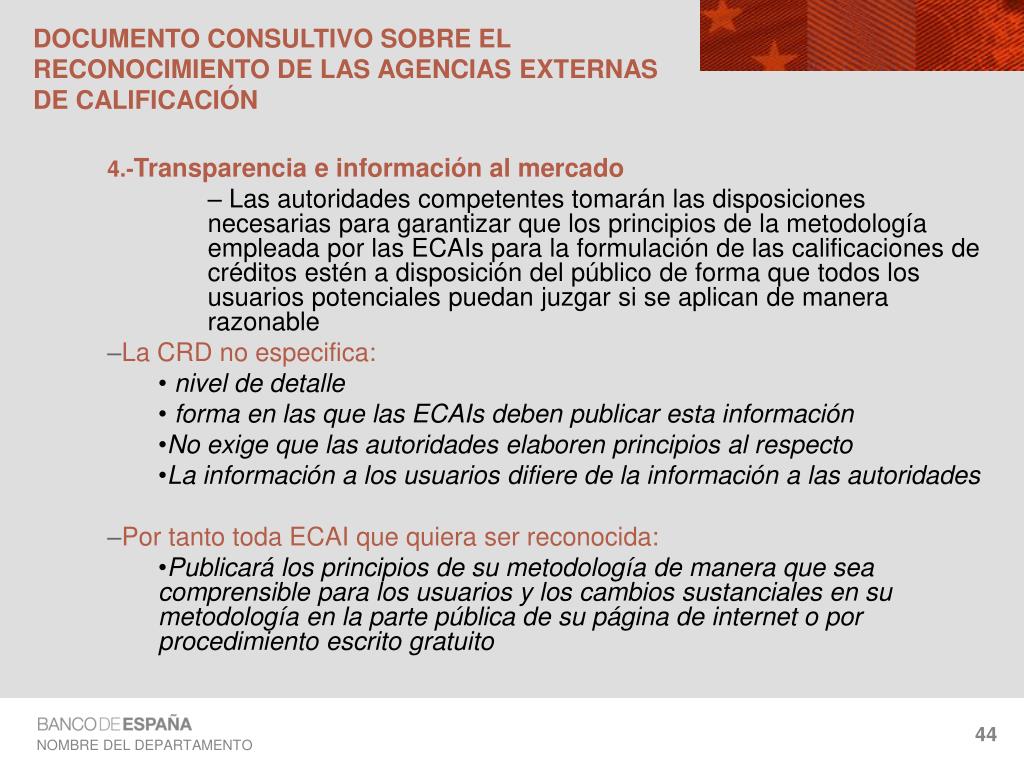 DOCUMENTO CONSULTIVO SOBRE EL RECONOCIMIENTO DE LAS AGENCIAS EXTERNAS DE CALIFICACIÓN

4.-Transparencia e información al mercado

– Las autoridades competentes tomarán las disposiciones necesarias para garantizar que los principios de la metodología empleada por las ECAIs para la formulación de las calificaciones de créditos estén a disposición del público de forma que todos los usuarios potenciales puedan juzgar si se aplican de manera razonable

–La CRD no especifica:

• nivel de detalle

• forma en las que las ECAIs deben publicar esta información

•No exige que las autoridades elaboren principios al respecto

•La información a los usuarios difiere de la información a las autoridades

–Por tanto toda ECAI que quiera ser reconocida:

•Publicará los principios de su metodología de manera que sea comprensible para los usuarios y los cambios sustanciales en su metodología en la parte pública de su página de internet o por procedimiento escrito gratuito

BANCO DE ESPAÑA
NOMBRE DEL DEPARTAMENTO

44